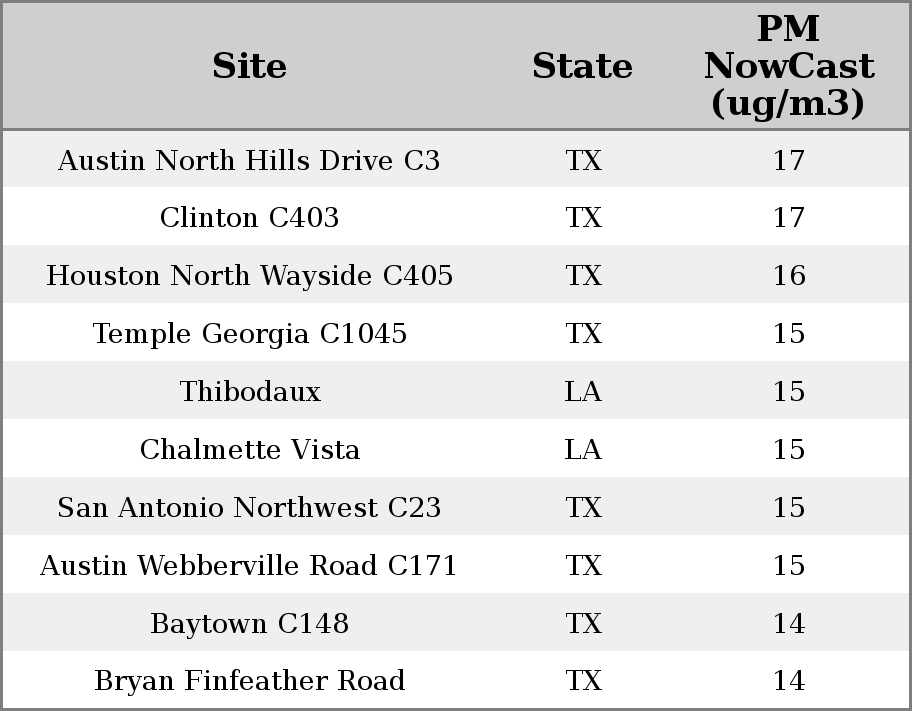 | Site | State | PM NowCast (ug/m3) |
|---|---|---|
| Austin North Hills Drive C3 | TX | 17 |
| Clinton C403 | TX | 17 |
| Houston North Wayside C405 | TX | 16 |
| Temple Georgia C1045 | TX | 15 |
| Thibodaux | LA | 15 |
| Chalmette Vista | LA | 15 |
| San Antonio Northwest C23 | TX | 15 |
| Austin Webberville Road C171 | TX | 15 |
| Baytown C148 | TX | 14 |
| Bryan Finfeather Road | TX | 14 |